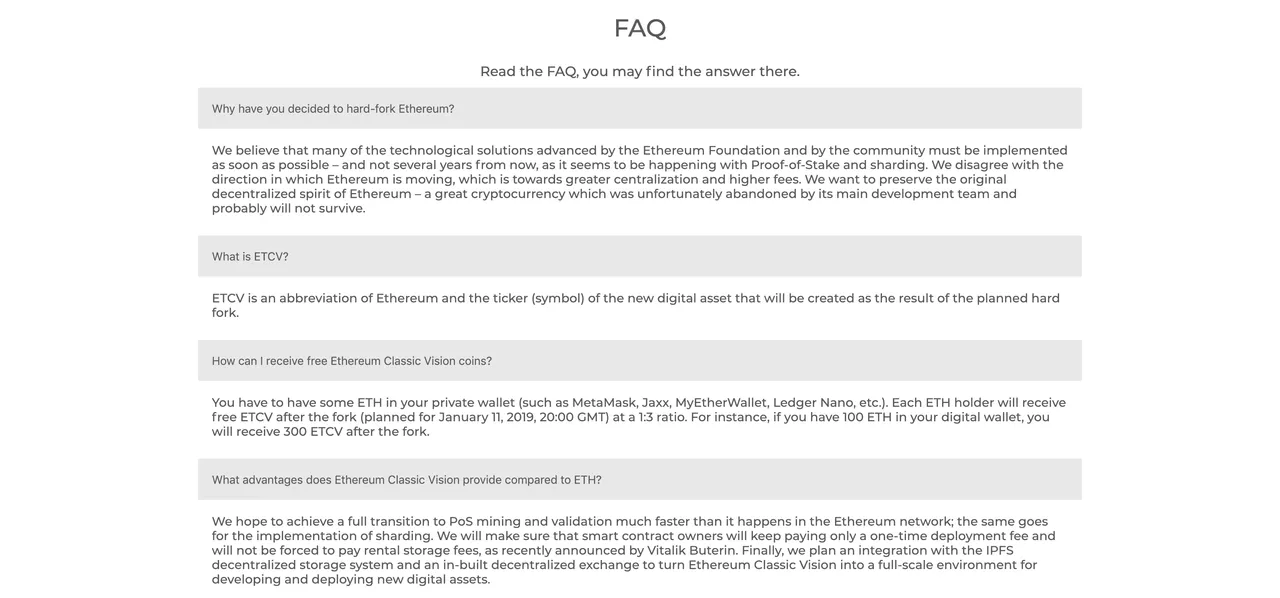 FAQ

Read the FAQ, you may find the answer there.

Why have you decided to hard-fork Ethereum?

We believe that many of the technological solutions advanced by the Ethereum Foundation and by the community must be implemented as soon as possible – and not several years from now, as it seems to be happening with Proof-of-Stake and sharding. We disagree with the direction in which Ethereum is moving, which is towards greater centralization and higher fees. We want to preserve the original decentralized spirit of Ethereum – a great cryptocurrency which was unfortunately abandoned by its main development team and probably will not survive.

What is ETCV?

ETCV is an abbreviation of Ethereum and the ticker (symbol) of the new digital asset that will be created as the result of the planned hard fork.

How can I receive free Ethereum Classic Vision coins?

You have to have some ETH in your private wallet (such as MetaMask, Jaxx, MyEtherWallet, Ledger Nano, etc.). Each ETH holder will receive free ETCV after the fork (planned for January 11, 2019, 20:00 GMT) at a 1:3 ratio. For instance, if you have 100 ETH in your digital wallet, you will receive 300 ETCV after the fork.

What advantages does Ethereum Classic Vision provide compared to ETH?

We hope to achieve a full transition to PoS mining and validation much faster than it happens in the Ethereum network; the same goes for the implementation of sharding. We will make sure that smart contract owners will keep paying only a one-time deployment fee and will not be forced to pay rental storage fees, as recently announced by Vitalik Buterin. Finally, we plan an integration with the IPFS decentralized storage system and an in-built decentralized exchange to turn Ethereum Classic Vision into a full-scale environment for developing and deploying new digital assets.